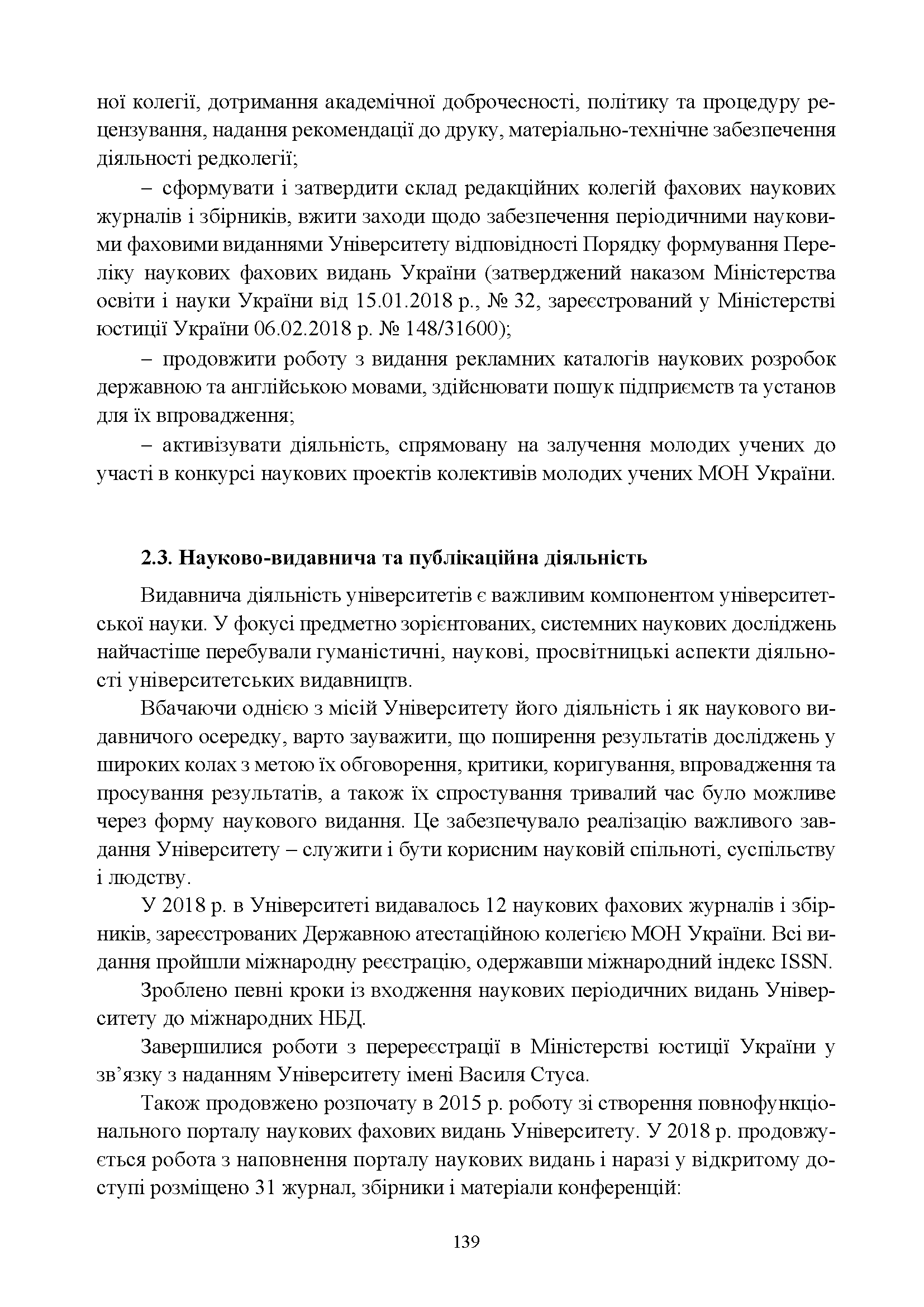 ної колегії, дотримання академічної доброчесності, політику та процедуру рецензування, надання рекомендації до друку, матеріально-технічне забезпечення діяльності редколегії;

– сформувати і затвердити склад редакційних колегій фахових наукових журналів і збірників, вжити заходи щодо забезпечення періодичними науковими фаховими виданнями Університету відповідності Порядку формування Переліку наукових фахових видань України (затверджений наказом Міністерства освіти і науки України від 15.01.2018 р., № 32, зареєстрований у Міністерстві юстиції України 06.02.2018 р. № 148/31600);

– продовжити роботу з видання рекламних каталогів наукових розробок державною та англійською мовами, здійснювати пошук підприємств та установ для їх впровадження;

– активізувати діяльність, спрямовану на залучення молодих учених до участі в конкурсі наукових проектів колективів молодих учених МОН України.

2.3. Науково-видавнича та публікаційна діяльність

Видавнича діяльність університетів є важливим компонентом університетської науки. У фокусі предметно зорієнтованих, системних наукових досліджень найчастіше перебували гуманістичні, наукові, просвітницькі аспекти діяльності університетських видавництв.

Вбачаючи однією з місій Університету його діяльність і як наукового видавничого осередку, варто зауважити, що поширення результатів досліджень у широких колах з метою їх обговорення, критики, коригування, впровадження та просування результатів, а також їх спростування тривалий час було можливе через форму наукового видання. Це забезпечувало реалізацію важливого завдання Університету – служити і бути корисним науковій спільноті, суспільству і людству.

У 2018 р. в Університеті видавалось 12 наукових фахових журналів і збірників, зареєстрованих Державною атестаційною колегією МОН України. Всі видання пройшли міжнародну реєстрацію, одержавши міжнародний індекс ISSN.

Зроблено певні кроки із входження наукових періодичних видань Університету до міжнародних НБД.

Завершилися роботи з перереєстрації в Міністерстві юстиції України у зв’язку з наданням Університету імені Василя Стуса.

Також продовжено розпочату в 2015 р. роботу зі створення повнофункціонального порталу наукових фахових видань Університету. У 2018 р. продовжується робота з наповнення порталу наукових видань і наразі у відкритому доступі розміщено 31 журнал, збірники і матеріали конференцій:

139